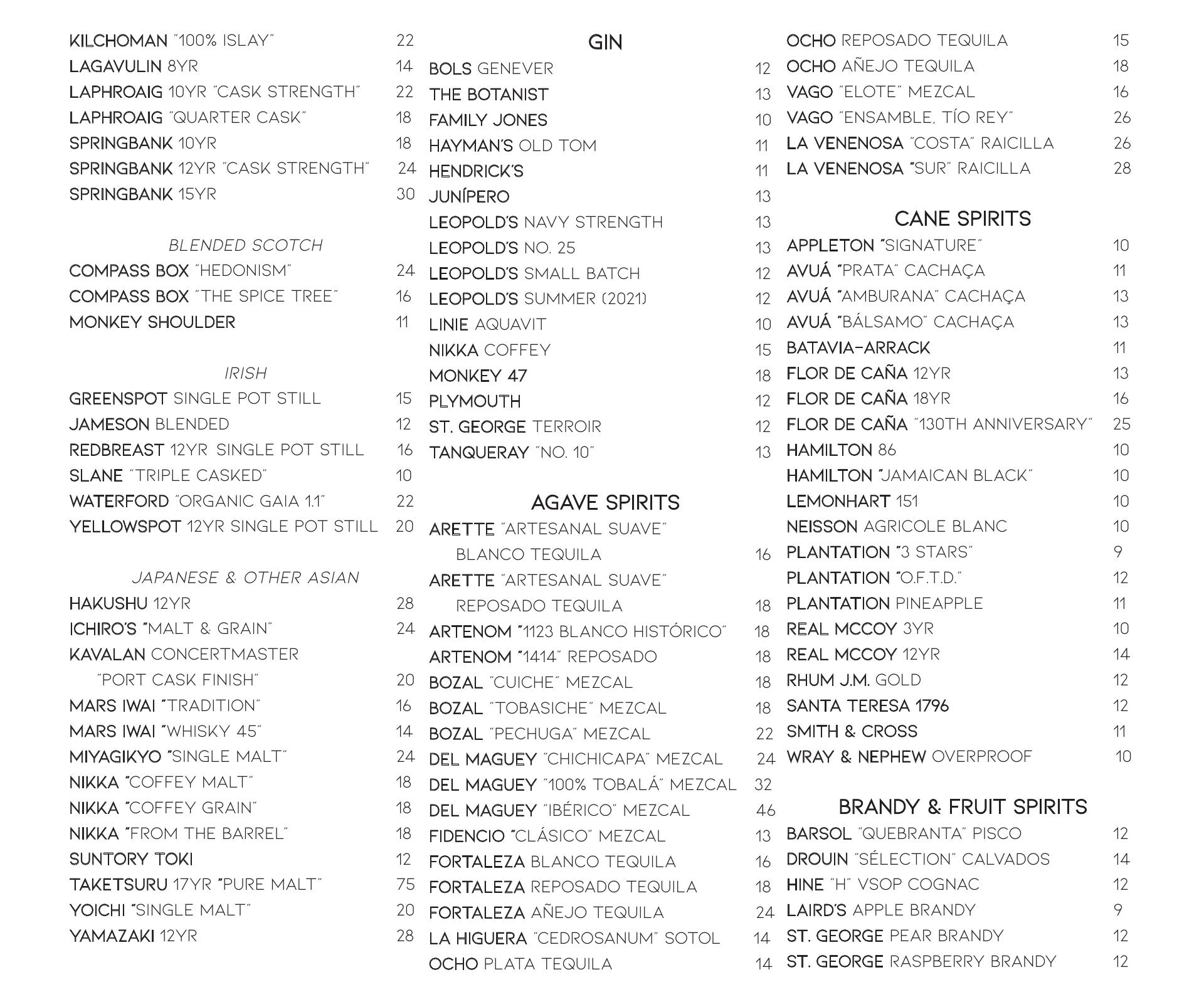 KILCHOMAN "100% ISLAY" 22
LAGAVULIN 8YR 14
LAPHROAIG 10YR "CASK STRENGTH" 22
LAPHROAIG "QUARTER CASK" 18
SPRINGBANK 10YR 18
SPRINGBANK 12YR "CASK STRENGTH" 24
SPRINGBANK 15YR 30

BLENDED SCOTCH
COMPASS BOX "HEDONISM" 24
COMPASS BOX "THE SPICE TREE" 16
MONKEY SHOULDER 11

IRISH
GREENSPOT SINGLE POT STILL 15
JAMESON BLENDED 12
REDBREAST 12YR SINGLE POT STILL 16
SLANE "TRIPLE CASKED" 10
WATERFORD "ORGANIC GAIA 1.1" 22
YELLOWSPOT 12YR SINGLE POT STILL 20

JAPANESE & OTHER ASIAN
HAKUSHU 12YR 28
ICHIRO'S "MALT & GRAIN" 24
KAVALAN CONCERTMASTER "PORT CASK FINISH" 20
MARS IWAI "TRADITION" 16
MARS IWAI "WHISKY 45" 14
MIYAGIKYO "SINGLE MALT" 24
NIKKA "COFFEY MALT" 18
NIKKA "COFFEY GRAIN" 18
NIKKA "FROM THE BARREL" 18
SUNTORY TOKI 12
TAKETSURU 17YR "PURE MALT" 75
YOICHI "SINGLE MALT" 20
YAMAZAKI 12YR 28

GIN
BOLS GENEVER 12
THE BOTANIST 13
FAMILY JONES 10
HAYMAN'S OLD TOM 11
HENDRICK'S 11
JUNÍPERO 13
LEOPOLD'S NAVY STRENGTH 13
LEOPOLD'S NO. 25 13
LEOPOLD'S SMALL BATCH 12
LEOPOLD'S SUMMER (2021) 12
LINIE AQUAVIT 10
NIKKA COFFEY 15
MONKEY 47 18
PLYMOUTH 12
ST. GEORGE TERROIR 12
TANQUERAY "NO. 10" 13

AGAVE SPIRITS
ARETTE "ARTESANAL SUAVE" BLANCO TEQUILA 16
ARETTE "ARTESANAL SUAVE" REPOSADO TEQUILA 18
ARTENOM "1123 BLANCO HISTÓRICO" 18
ARTENOM "1414" REPOSADO 18
BOZAL "CUICHE" MEZCAL 18
BOZAL "TOBASICHE" MEZCAL 18
BOZAL "PECHUGA" MEZCAL 22
DEL MAGUEY "CHICHICAPA" MEZCAL 24
DEL MAGUEY "100% TOBALÁ" MEZCAL 32
DEL MAGUEY "IBÉRICO" MEZCAL 46
FIDENCIO "CLÁSICO" MEZCAL 13
FORTALEZA BLANCO TEQUILA 16
FORTALEZA REPOSADO TEQUILA 18
FORTALEZA AÑEJO TEQUILA 24
LA HIGUERA "CEDROSANUM" SOTOL 14
OCHO PLATA TEQUILA 14
OCHO REPOSADO TEQUILA 15
OCHO AÑEJO TEQUILA 18
VAGO "ELOTE" MEZCAL 16
VAGO "ENSAMBLE, TÍO REY" 26
LA VENENOSA "COSTA" RAICILLA 26
LA VENENOSA "SUR" RAICILLA 28

CANE SPIRITS
APPLETON "SIGNATURE" 10
AVUÁ "PRATA" CACHAÇA 11
AVUÁ "AMBURANA" CACHAÇA 13
AVUÁ "BÁLSAMO" CACHAÇA 13
BATAVIA-ARRACK 11
FLOR DE CAÑA 12YR 13
FLOR DE CAÑA 18YR 16
FLOR DE CAÑA "130TH ANNIVERSARY" 25
HAMILTON 86 10
HAMILTON "JAMAICAN BLACK" 10
LEMONHART 151 10
NEISSON AGRICOLE BLANC 10
PLANTATION "3 STARS" 9
PLANTATION "O.F.T.D." 12
PLANTATION PINEAPPLE 11
REAL MCCOY 3YR 10
REAL MCCOY 12YR 14
RHUM J.M. GOLD 12
SANTA TERESA 1796 12
SMITH & CROSS 11
WRAY & NEPHEW OVERPROOF 10

BRANDY & FRUIT SPIRITS
BARSOL "QUEBRANTA" PISCO 12
DROUIN "SÉLECTION" CALVADOS 14
HINE "H" VSOP COGNAC 12
LAIRD'S APPLE BRANDY 9
ST. GEORGE PEAR BRANDY 12
ST. GEORGE RASPBERRY BRANDY 12